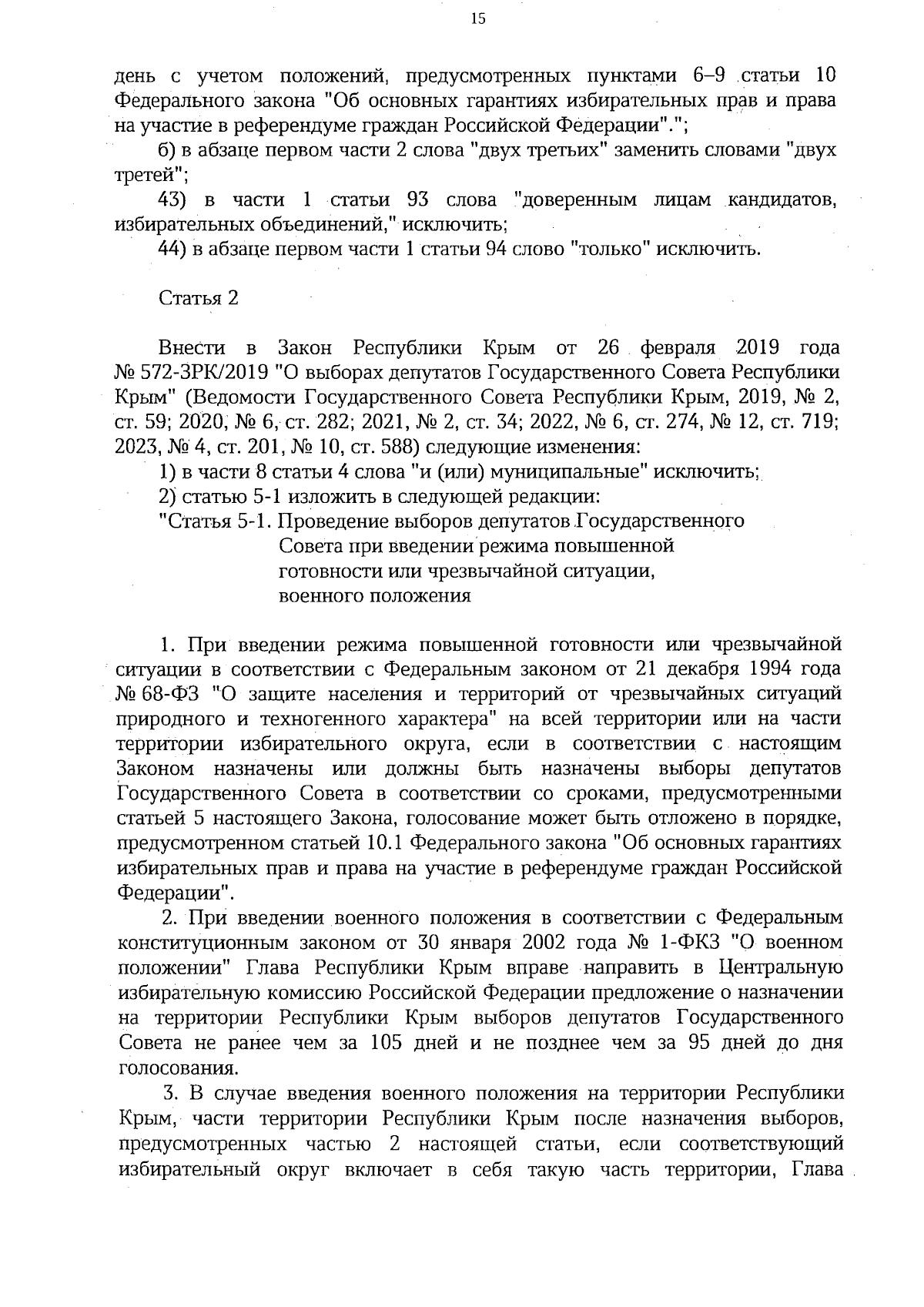 15

день с учетом положений, предусмотренных пунктами 6–9 статьи 10 Федерального закона "Об основных гарантиях избирательных прав и права на участие в референдуме граждан Российской Федерации".";

б) в абзаце первом части 2 слова "двух третьих" заменить словами "двух третей";

43) в части 1 статьи 93 слова "доверенным лицам кандидатов, избирательных объединений," исключить;

44) в абзаце первом части 1 статьи 94 слово "только" исключить.

Статья 2

Внести в Закон Республики Крым от 26 февраля 2019 года № 572-ЗРК/2019 "О выборах депутатов Государственного Совета Республики Крым" (Ведомости Государственного Совета Республики Крым, 2019, № 2, ст. 59; 2020, № 6, ст. 282; 2021, № 2, ст. 34; 2022, № 6, ст. 274, № 12, ст. 719; 2023, № 4, ст. 201, № 10, ст. 588) следующие изменения:

1) в части 8 статьи 4 слова "и (или) муниципальные" исключить;

2) статью 5-1 изложить в следующей редакции:

"Статья 5-1. Проведение выборов депутатов Государственного Совета при введении режима повышенной готовности или чрезвычайной ситуации, военного положения

1. При введении режима повышенной готовности или чрезвычайной ситуации в соответствии с Федеральным законом от 21 декабря 1994 года № 68-ФЗ "О защите населения и территорий от чрезвычайных ситуаций природного и техногенного характера" на всей территории или на части территории избирательного округа, если в соответствии с настоящим Законом назначены или должны быть назначены выборы депутатов Государственного Совета в соответствии со сроками, предусмотренными статьей 5 настоящего Закона, голосование может быть отложено в порядке, предусмотренном статьей 10.1 Федерального закона "Об основных гарантиях избирательных прав и права на участие в референдуме граждан Российской Федерации".

2. При введении военного положения в соответствии с Федеральным конституционным законом от 30 января 2002 года № 1-ФКЗ "О военном положении" Глава Республики Крым вправе направить в Центральную избирательную комиссию Российской Федерации предложение о назначении на территории Республики Крым выборов депутатов Государственного Совета не ранее чем за 105 дней и не позднее чем за 95 дней до дня голосования.

3. В случае введения военного положения на территории Республики Крым, части территории Республики Крым после назначения выборов, предусмотренных частью 2 настоящей статьи, если соответствующий избирательный округ включает в себя такую часть территории, Глава